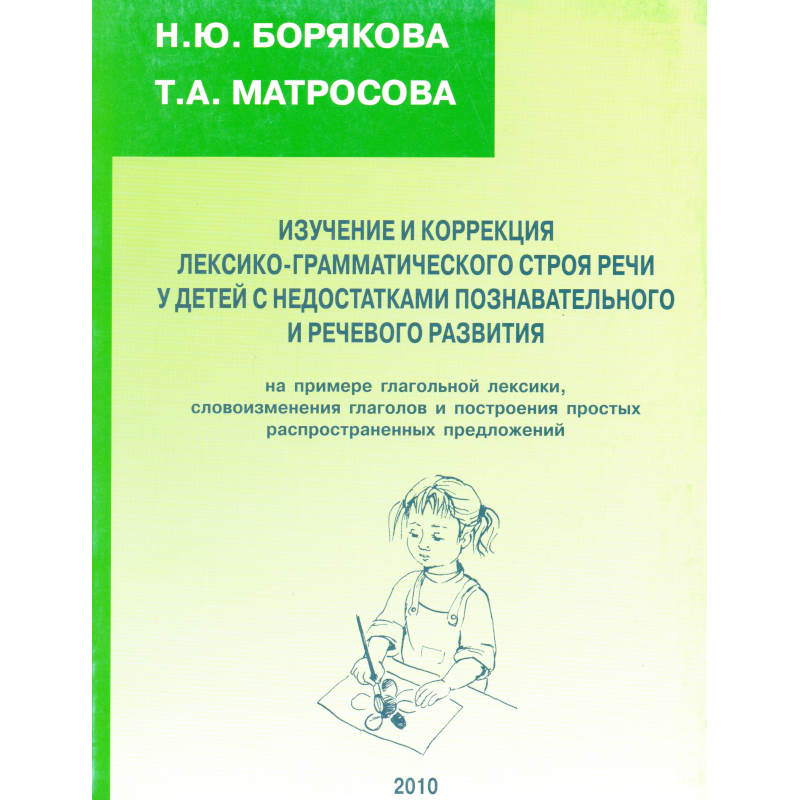 Н.Ю. БОРЯКОВА
Т.А. МАТРОСОВА

ИЗУЧЕНИЕ И КОРРЕКЦИЯ ЛЕКСИКО-ГРАММАТИЧЕСКОГО СТРОЯ РЕЧИ У ДЕТЕЙ С НЕДОСТАТКАМИ ПОЗНАВАТЕЛЬНОГО И РЕЧЕВОГО РАЗВИТИЯ

на примере глагольной лексики, словоизменения глаголов и построения простых распространенных предложений

2010